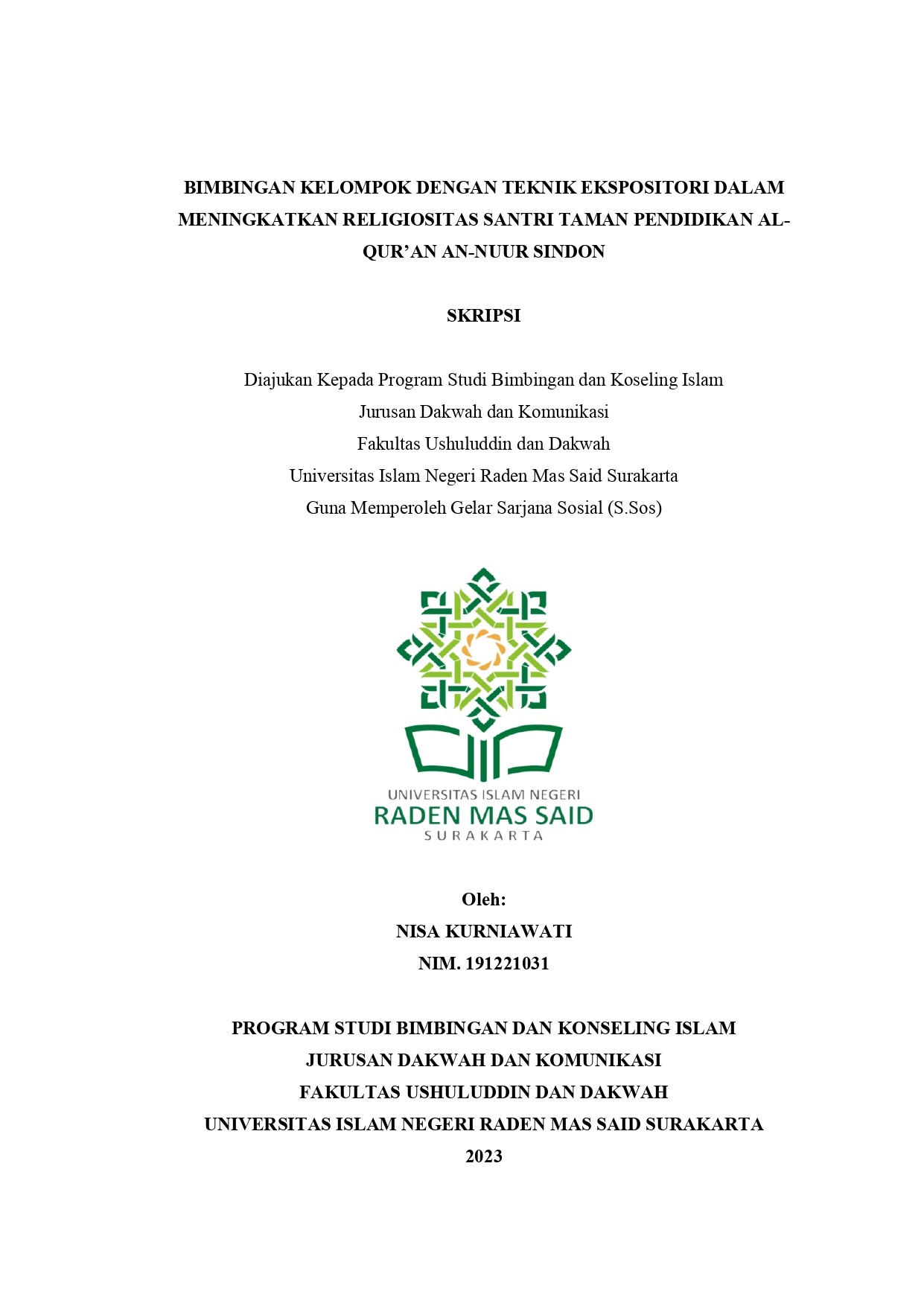 BIMBINGAN KELOMPOK DENGAN TEKNIK EKSPOSITORI DALAM MENINGKATKAN RELIGIOSITAS SANTRI TAMAN PENDIDIKAN AL-QUR'AN AN-NUUR SINDON

SKRIPSI

Diajukan Kepada Program Studi Bimbingan dan Koseling Islam
Jurusan Dakwah dan Komunikasi
Fakultas Ushuluddin dan Dakwah
Universitas Islam Negeri Raden Mas Said Surakarta
Guna Memperoleh Gelar Sarjana Sosial (S.Sos)

UNIVERSITAS ISLAM NEGERI
RADEN MAS SAID
SURAKARTA

Oleh:
NISA KURNIAWATI
NIM. 191221031

PROGRAM STUDI BIMBINGAN DAN KONSELING ISLAM
JURUSAN DAKWAH DAN KOMUNIKASI
FAKULTAS USHULUDDIN DAN DAKWAH
UNIVERSITAS ISLAM NEGERI RADEN MAS SAID SURAKARTA
2023